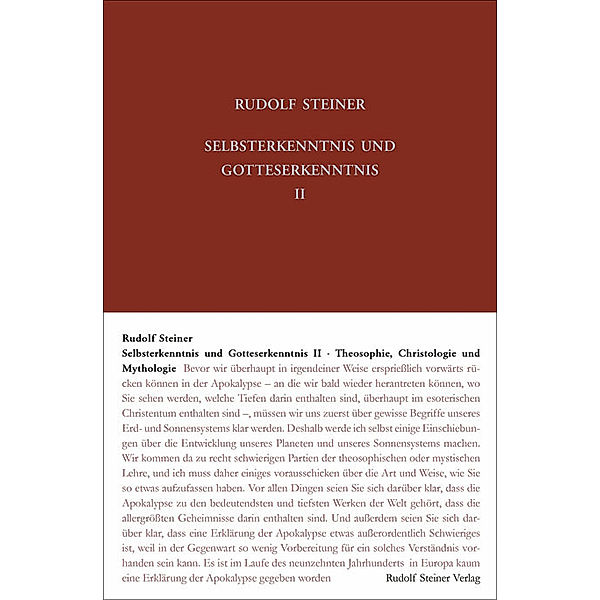 RUDOLF STEINER

SELBSTERKENNTNIS UND GOTTESERKENNTNIS
II

Rudolf Steiner
Selbsterkenntnis und Gotteserkenntnis II · Theosophie, Christologie und Mythologie Bevor wir überhaupt in irgendeiner Weise ersprießlich vorwärts rücken können in der Apokalypse – an die wir bald wieder herantreten können, wo Sie sehen werden, welche Tiefen darin enthalten sind, überhaupt im esoterischen Christentum enthalten sind –, müssen wir uns zuerst über gewisse Begriffe unseres Erd- und Sonnensystems klar werden. Deshalb werde ich selbst einige Einschiebungen über die Entwicklung unseres Planeten und unseres Sonnensystems machen. Wir kommen da zu recht schwierigen Partien der theosophischen oder mystischen Lehre, und ich muss daher einiges vorausschicken über die Art und Weise, wie Sie so etwas aufzufassen haben. Vor allen Dingen seien Sie sich darüber klar, dass die Apokalypse zu den bedeutendsten und tiefsten Werken der Welt gehört, dass die allergrößten Geheimnisse darin enthalten sind. Und außerdem seien Sie sich darüber klar, dass eine Erklärung der Apokalypse etwas außerordentlich Schwieriges ist, weil in der Gegenwart so wenig Vorbereitung für ein solches Verständnis vorhanden sein kann. Es ist im Laufe des neunzehnten Jahrhunderts in Europa kaum eine Erklärung der Apokalypse gegeben worden

Rudolf Steiner Verlag